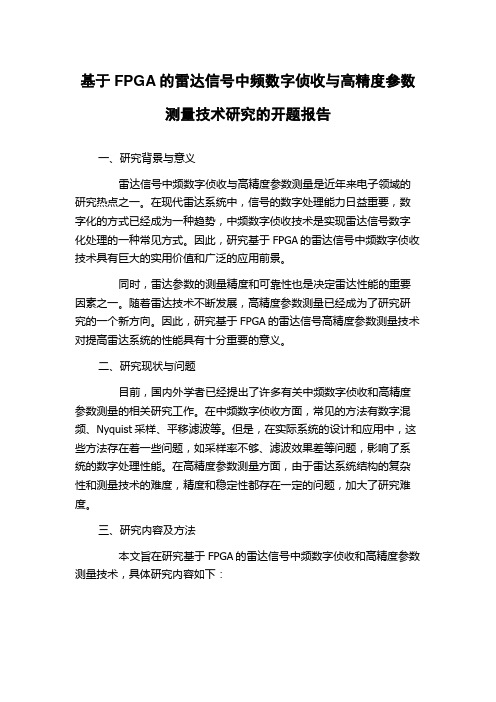 基于 FPGA 的雷达信号中频数字侦收与高精度参数测量技术研究的开题报告

一、研究背景与意义

雷达信号中频数字侦收与高精度参数测量是近年来电子领域的研究热点之一。在现代雷达系统中，信号的数字处理能力日益重要，数字化的方式已经成为一种趋势，中频数字侦收技术是实现雷达信号数字化处理的一种常见方式。因此，研究基于 FPGA 的雷达信号中频数字侦收技术具有巨大的实用价值和广泛的应用前景。

同时，雷达参数的测量精度和可靠性也是决定雷达性能的重要因素之一。随着雷达技术不断发展，高精度参数测量已经成为了研究研究的一个新方向。因此，研究基于 FPGA 的雷达信号高精度参数测量技术对提高雷达系统的性能具有十分重要的意义。

二、研究现状与问题

目前，国内外学者已经提出了许多有关中频数字侦收和高精度参数测量的相关研究工作。在中频数字侦收方面，常见的方法有数字混频、Nyquist 采样、平移滤波等。但是，在实际系统的设计和应用中，这些方法存在着一些问题，如采样率不够、滤波效果差等问题，影响了系统的数字处理性能。在高精度参数测量方面，由于雷达系统结构的复杂性和测量技术的难度，精度和稳定性都存在一定的问题，加大了研究难度。

三、研究内容及方法

本文旨在研究基于 FPGA 的雷达信号中频数字侦收和高精度参数测量技术，具体研究内容如下：